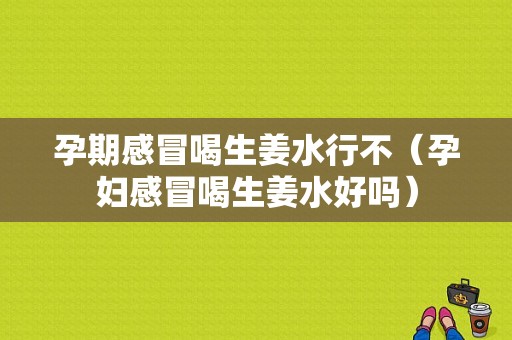 孕期感冒喝生姜水行不（孕妇感冒喝生姜水好吗）